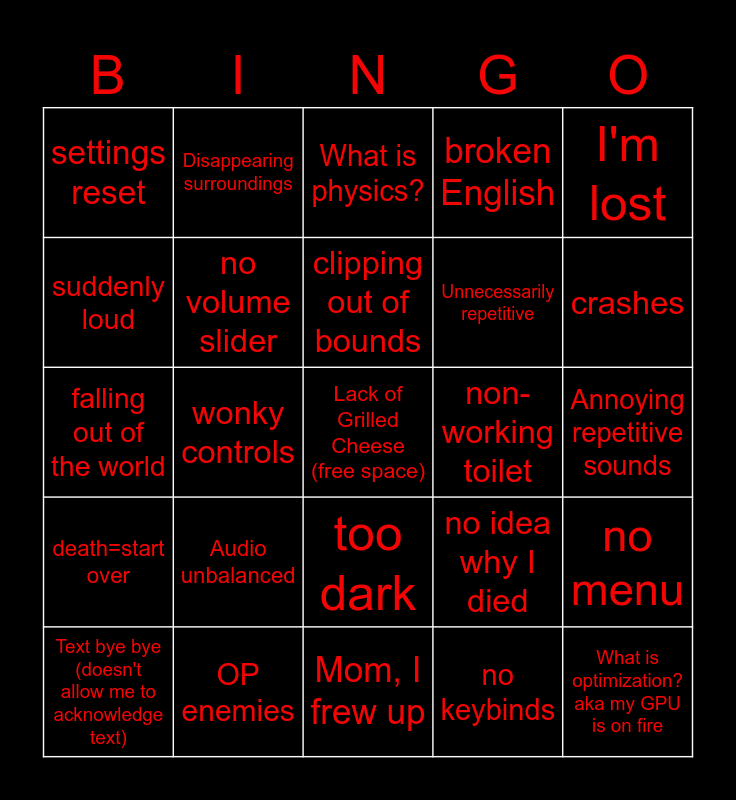 | B | I | N | G | O |
|---|---|---|---|---|
| settings reset | Disappearing surroundings | What is physics? | broken English | I'm lost |
| suddenly loud | no volume slider | clipping out of bounds | Unnecessarily repetitive | crashes |
| falling out of the world | wonky controls | Lack of Grilled Cheese (free space) | non-working toilet | Annoying repetitive sounds |
| death=start over | Audio unbalanced | too dark | no idea why I died | no menu |
| Text bye bye (doesn't allow me to acknowledge text) | OP enemies | Mom, I frew up | no keybinds | What is optimization? aka my GPU is on fire |